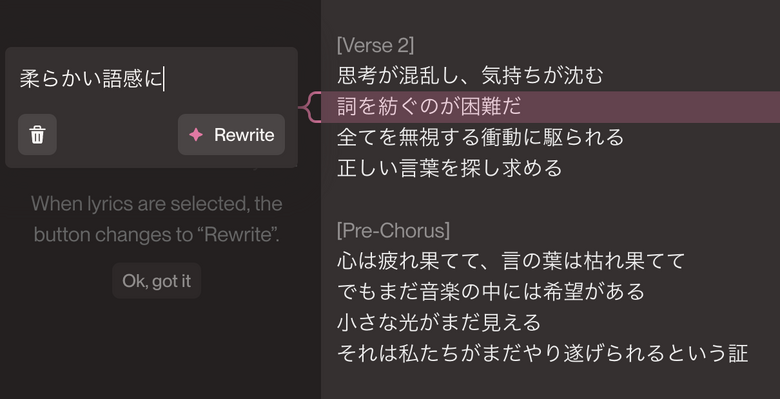 柔らかい語感に

Rewrite

When lyrics are selected, the button changes to “Rewrite”.

Ok, got it

[Verse 2]
思考が混乱し、気持ちが沈む
詞を紡ぐのが困難だ
全てを無視する衝動に駆られる
正しい言葉を探し求める

[Pre-Chorus]
心は疲れ果てて、言の葉は枯れ果てて
でもまだ音楽の中には希望がある
小さな光がまだ見える
それは私たちがまだやり遂げられるという証